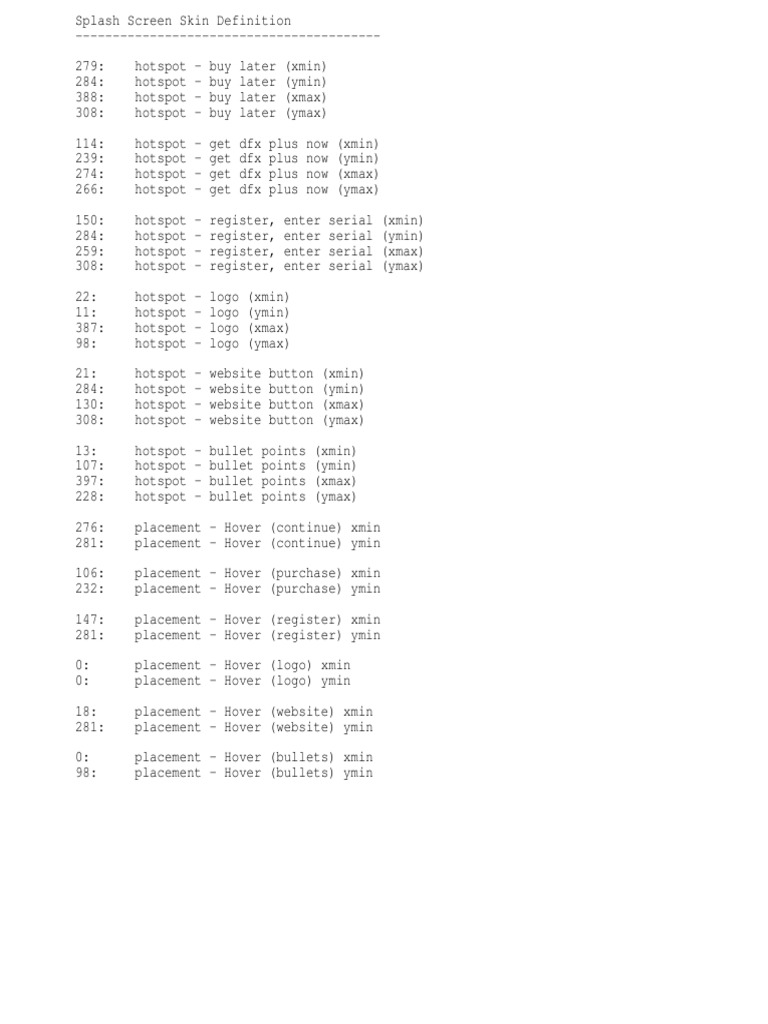 Splash Screen Skin Definition
-----------------------------------------

279: hotspot - buy later (xmin)
284: hotspot - buy later (ymin)
388: hotspot - buy later (xmax)
308: hotspot - buy later (ymax)

114: hotspot - get dfx plus now (xmin)
239: hotspot - get dfx plus now (ymin)
274: hotspot - get dfx plus now (xmax)
266: hotspot - get dfx plus now (ymax)

150: hotspot - register, enter serial (xmin)
284: hotspot - register, enter serial (ymin)
259: hotspot - register, enter serial (xmax)
308: hotspot - register, enter serial (ymax)

22: hotspot - logo (xmin)
11: hotspot - logo (ymin)
387: hotspot - logo (xmax)
98: hotspot - logo (ymax)

21: hotspot - website button (xmin)
284: hotspot - website button (ymin)
130: hotspot - website button (xmax)
308: hotspot - website button (ymax)

13: hotspot - bullet points (xmin)
107: hotspot - bullet points (ymin)
397: hotspot - bullet points (xmax)
228: hotspot - bullet points (ymax)

276: placement - Hover (continue) xmin
281: placement - Hover (continue) ymin

106: placement - Hover (purchase) xmin
232: placement - Hover (purchase) ymin

147: placement - Hover (register) xmin
281: placement - Hover (register) ymin

0: placement - Hover (logo) xmin
0: placement - Hover (logo) ymin

18: placement - Hover (website) xmin
281: placement - Hover (website) ymin

0: placement - Hover (bullets) xmin
98: placement - Hover (bullets) ymin